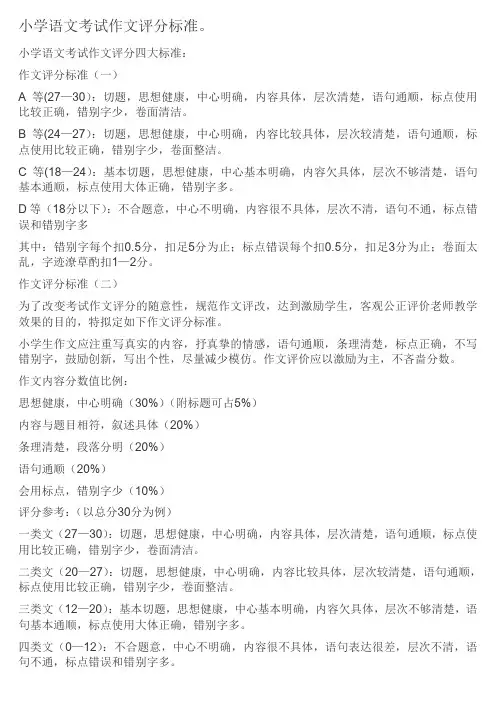 小学语文考试作文评分标准。

小学语文考试作文评分四大标准：

作文评分标准（一）

A 等(27—30)：切题，思想健康，中心明确，内容具体，层次清楚，语句通顺，标点使用比较正确，错别字少，卷面清洁。

B 等(24—27)：切题，思想健康，中心明确，内容比较具体，层次较清楚，语句通顺，标点使用比较正确，错别字少，卷面整洁。

C 等(18—24)：基本切题，思想健康，中心基本明确，内容欠具体，层次不够清楚，语句基本通顺，标点使用大体正确，错别字多。

D 等（18分以下）：不合题意，中心不明确，内容很不具体，层次不清，语句不通，标点错误和错别字多

其中：错别字每个扣0.5分，扣足5分为止；标点错误每个扣0.5分，扣足3分为止；卷面太乱，字迹潦草酌扣1—2分。

作文评分标准（二）

为了改变考试作文评分的随意性，规范作文评改，达到激励学生，客观公正评价老师教学效果的目的，特拟定如下作文评分标准。

小学生作文应注重写真实的内容，抒真挚的情感，语句通顺，条理清楚，标点正确，不写错别字，鼓励创新，写出个性，尽量减少模仿。作文评价应以激励为主，不吝啬分数。

作文内容分数值比例：

思想健康，中心明确（30%）（附标题可占5%）

内容与题目相符，叙述具体（20%）

条理清楚，段落分明（20%）

语句通顺（20%）

会用标点，错别字少（10%）

评分参考：（以总分30分为例）

一类文（27—30）：切题，思想健康，中心明确，内容具体，层次清楚，语句通顺，标点使用比较正确，错别字少，卷面清洁。

二类文（20—27）：切题，思想健康，中心明确，内容比较具体，层次较清楚，语句通顺，标点使用比较正确，错别字少，卷面整洁。

三类文（12—20）：基本切题，思想健康，中心基本明确，内容欠具体，层次不够清楚，语句基本通顺，标点使用大体正确，错别字多。

四类文（0—12）：不合题意，中心不明确，内容很不具体，语句表达很差，层次不清，语句不通，标点错误和错别字多。